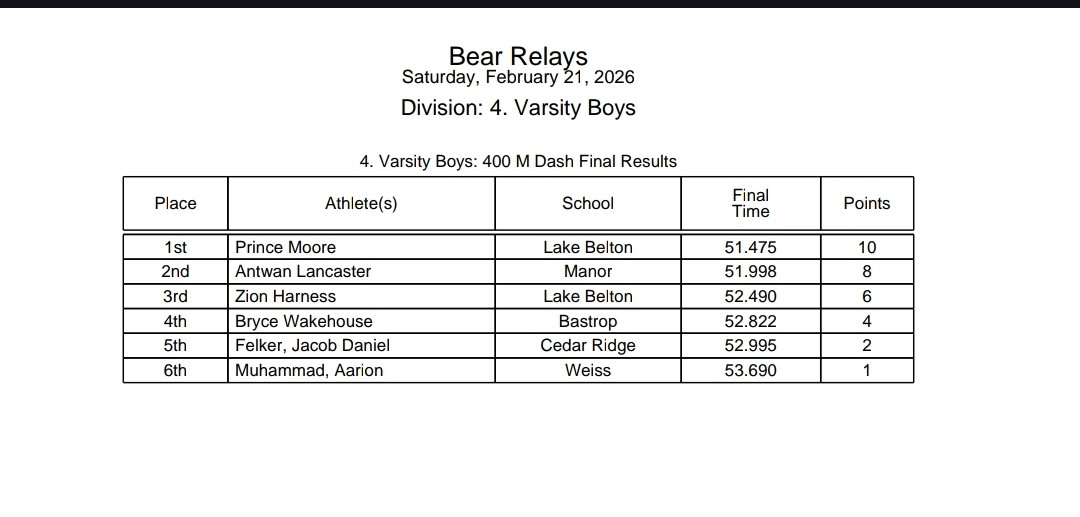 Bear Relays
Saturday, February 21, 2026
Division: 4. Varsity Boys

4. Varsity Boys: 400 M Dash Final Results

| Place | Athlete(s) | School | Final Time | Points |
|---|---|---|---|---|
| 1st | Prince Moore | Lake Belton | 51.475 | 10 |
| 2nd | Antwan Lancaster | Manor | 51.998 | 8 |
| 3rd | Zion Harness | Lake Belton | 52.490 | 6 |
| 4th | Bryce Wakehouse | Bastrop | 52.822 | 4 |
| 5th | Felker, Jacob Daniel | Cedar Ridge | 52.995 | 2 |
| 6th | Muhammad, Aarion | Weiss | 53.690 | 1 |